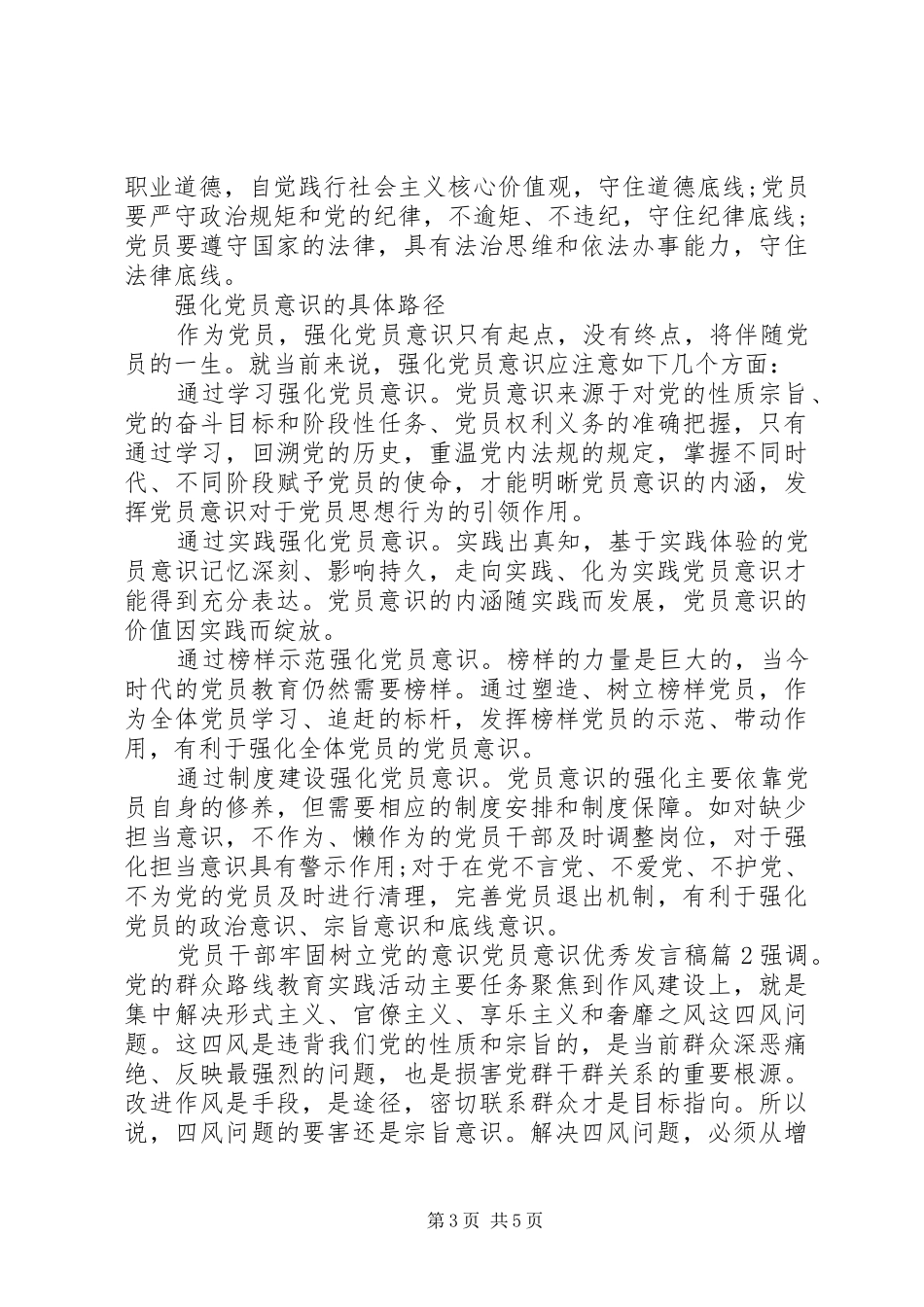 职业道德，自觉践行社会主义核心价值观，守住道德底线;党员要严守政治规矩和党的纪律，不逾矩、不违纪，守住纪律底线;党员要遵守国家的法律，具有法治思维和依法办事能力，守住法律底线。

强化党员意识的具体路径

作为党员，强化党员意识只有起点，没有终点，将伴随党员的一生。就当前来说，强化党员意识应注意如下几个方面:

通过学习强化党员意识。党员意识来源于对党的性质宗旨、党的奋斗目标和阶段性任务、党员权利义务的准确把握，只有通过学习，回溯党的历史，重温党内法规的规定，掌握不同时代、不同阶段赋予党员的使命，才能明晰党员意识的内涵，发挥党员意识对于党员思想行为的引领作用。

通过实践强化党员意识。实践出真知，基于实践体验的党员意识记忆深刻、影响持久，走向实践、化为实践党员意识才能得到充分表达。党员意识的内涵随实践而发展，党员意识的价值因实践而绽放。

通过榜样示范强化党员意识。榜样的力量是巨大的，当今时代的党员教育仍然需要榜样。通过塑造、树立榜样党员，作为全体党员学习、追赶的标杆，发挥榜样党员的示范、带动作用，有利于强化全体党员的党员意识。

通过制度建设强化党员意识。党员意识的强化主要依靠党员自身的修养，但需要相应的制度安排和制度保障。如对缺少担当意识，不作为、懒作为的党员干部及时调整岗位，对于强化担当意识具有警示作用;对于在党不言党、不爱党、不护党、不为党的党员及时进行清理，完善党员退出机制，有利于强化党员的政治意识、宗旨意识和底线意识。

党员干部牢固树立党的意识党员意识优秀发言稿篇2强调。党的群众路线教育实践活动主要任务聚焦到作风建设上，就是集中解决形式主义、官僚主义、享乐主义和奢靡之风这四风问题。这四风是违背我们党的性质和宗旨的，是当前群众深恶痛绝、反映最强烈的问题，也是损害党群干群关系的重要根源。改进作风是手段，是途径，密切联系群众才是目标指向。所以说，四风问题的要害还是宗旨意识。解决四风问题，必须从增

第3页 共5页